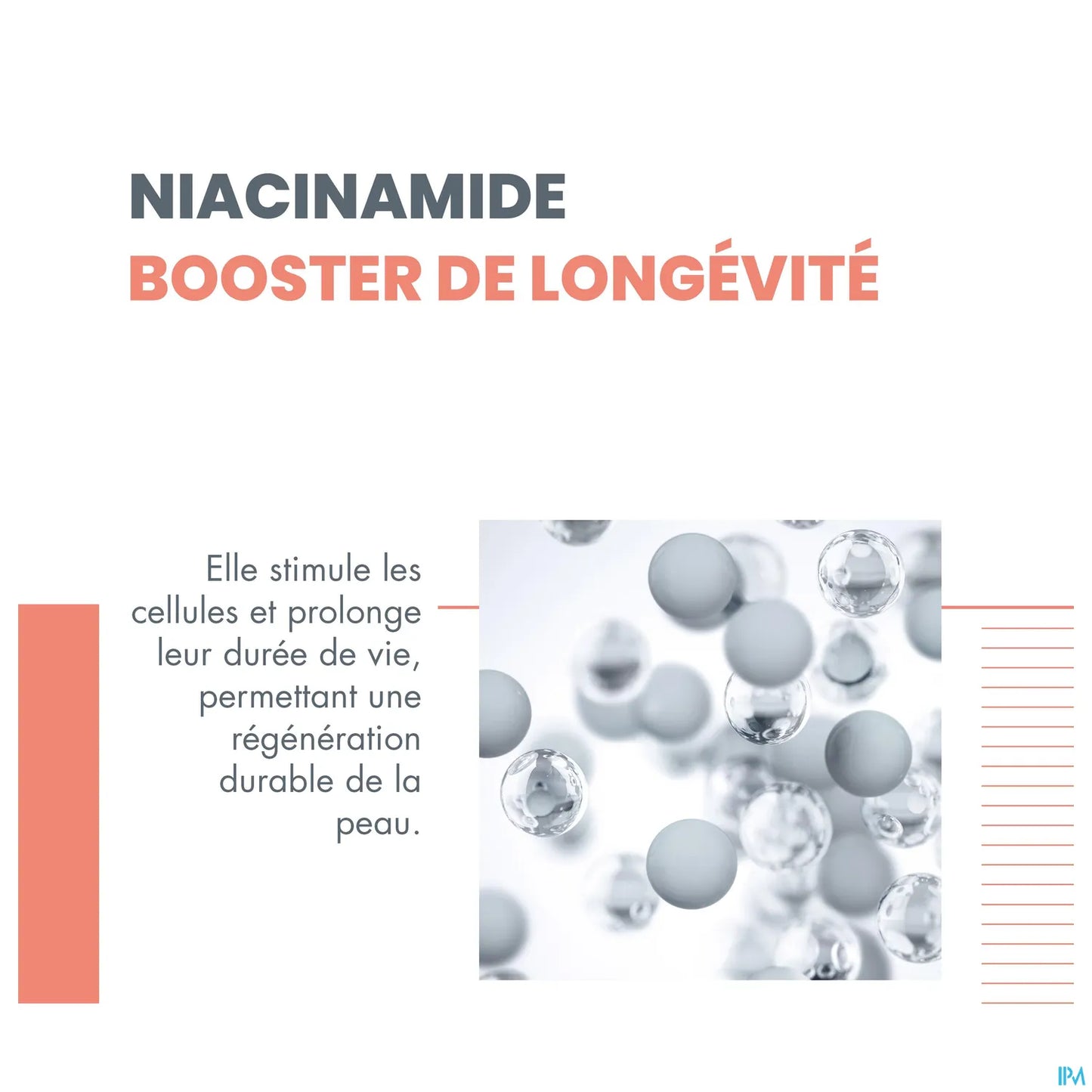 NIACINAMIDE
BOOSTER DE LONGÉVITÉ

Elle stimule les cellules et prolonge leur durée de vie, permettant une régénération durable de la peau.

IPM